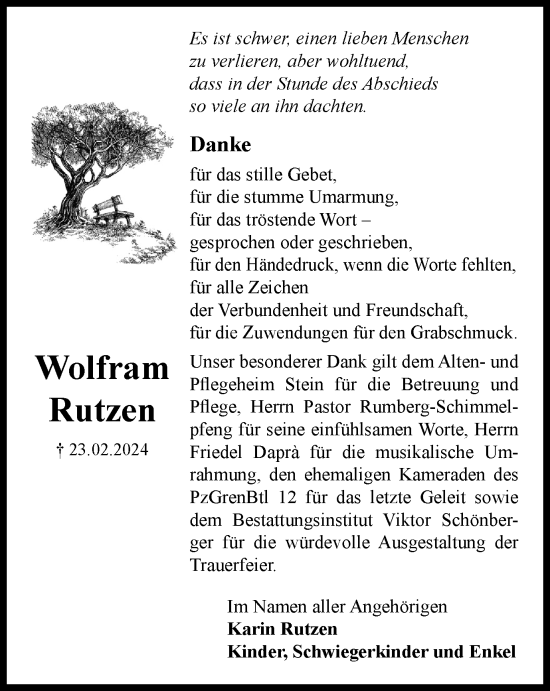 Es ist schwer, einen lieben Menschen zu verlieren, aber wohltuend, dass in der Stunde des Abschieds so viele an ihn dachten.

Danke

für das stille Gebet,
für die stumme Umarmung,
für das tröstende Wort –
gesprochen oder geschrieben,
für den Händedruck, wenn die Worte fehlten,
für alle Zeichen
der Verbundenheit und Freundschaft,
für die Zuwendungen für den Grabschmuck.

Wolfram Rutzen

† 23.02.2024

Unser besonderer Dank gilt dem Alten- und Pflegeheim Stein für die Betreuung und Pflege, Herrn Pastor Rumberg-Schimmelpfeng für seine einfühlsamen Worte, Herrn Friedel Daprà für die musikalische Umrahmung, den ehemaligen Kameraden des PzGrenBtl 12 für das letzte Geleit sowie dem Bestattungsinstitut Viktor Schönberger für die würdevolle Ausgestaltung der Trauerfeier.

Im Namen aller Angehörigen
Karin Rutzen
Kinder, Schwiegerkinder und Enkel